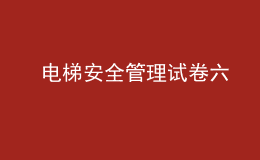 电梯安全管理试卷六